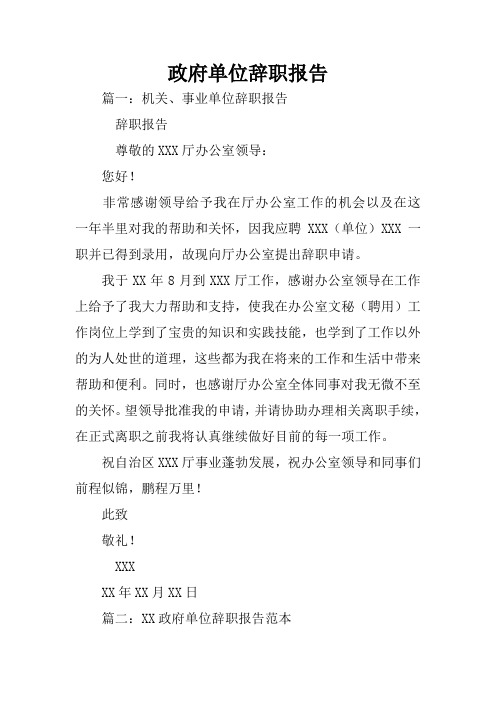 政府单位辞职报告

篇一：机关、事业单位辞职报告

辞职报告

尊敬的XXX厅办公室领导：

您好！

非常感谢领导给予我在厅办公室工作的机会以及在这一年半里对我的帮助和关怀，因我应聘 XXX（单位）XXX 一职并已得到录用，故现向厅办公室提出辞职申请。

我于XX年8月到XXX厅工作，感谢办公室领导在工作上给予了我大力帮助和支持，使我在办公室文秘（聘用）工作岗位上学到了宝贵的知识和实践技能，也学到了工作以外的为人处世的道理，这些都为我在将来的工作和生活中带来帮助和便利。同时，也感谢厅办公室全体同事对我无微不至的关怀。望领导批准我的申请，并请协助办理相关离职手续，在正式离职之前我将认真继续做好目前的每一项工作。

祝自治区XXX厅事业蓬勃发展，祝办公室领导和同事们前程似锦，鹏程万里！

此致

敬礼！

XXX

XX年XX月XX日

篇二：XX政府单位辞职报告范本